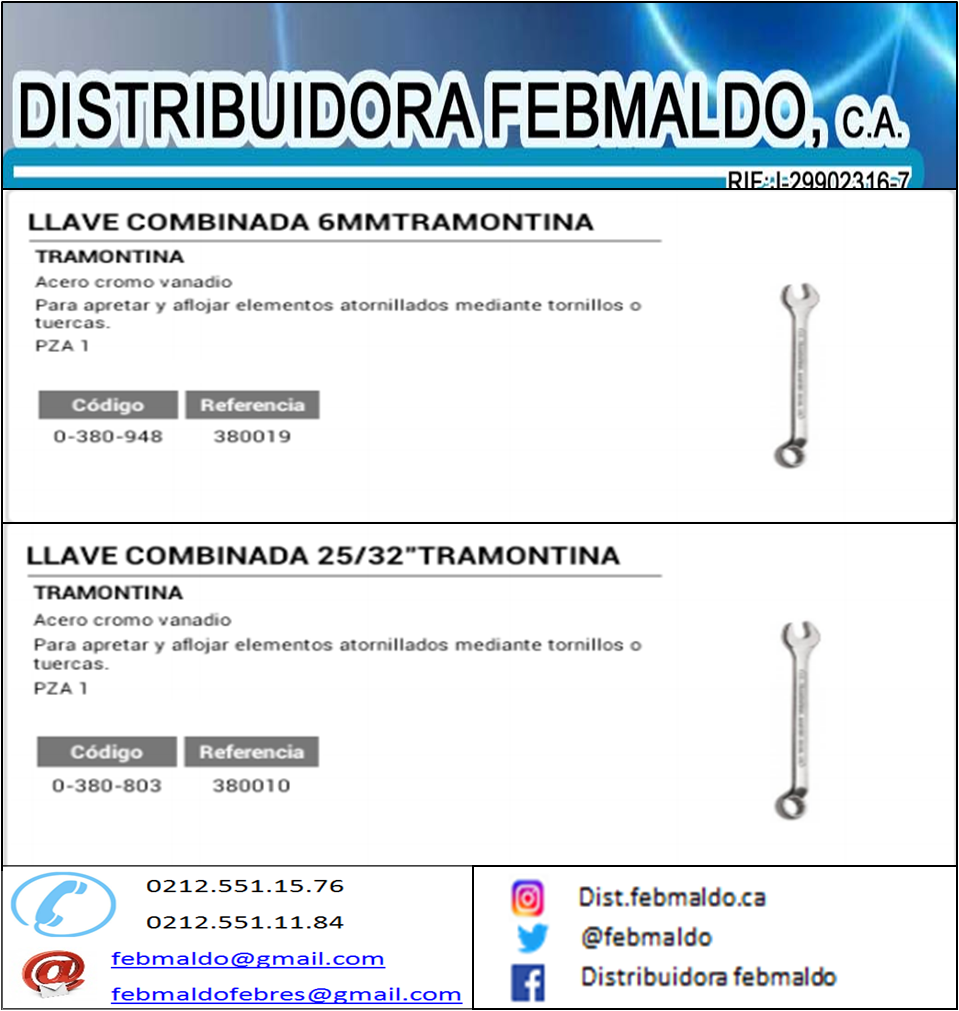 DISTRIBUIDORA FEBMALDO, C.A.

RIF: J-29902316-7

LLAVE COMBINADA 6MMTRAMONTINA

TRAMONTINA

Acero cromo vanadio

Para apretar y aflojar elementos atornillados mediante tornillos o tuercas.

PZA 1

| Código | Referencia |
|---|---|
| 0-380-948 | 380019 |

LLAVE COMBINADA 25/32"TRAMONTINA

TRAMONTINA

Acero cromo vanadio

Para apretar y aflojar elementos atornillados mediante tornillos o tuercas.

PZA 1

| Código | Referencia |
|---|---|
| 0-380-803 | 380010 |

0212.551.15.76

0212.551.11.84

febmaldo@gmail.com

febmaldofebres@gmail.com

Dist.febmaldo.ca

@febmaldo

Distribuidora febmaldo